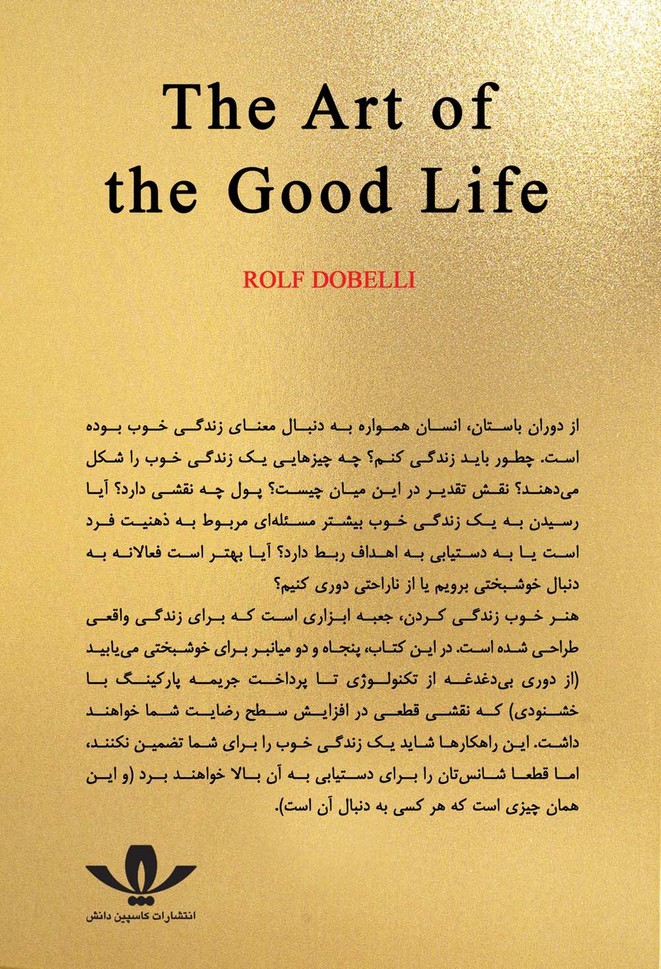 The Art of the Good Life

ROLF DOBELLI

از دوران باستان، انسان همواره به دنبال معنای زندگی خوب بوده است. چطور باید زندگی کنم؟ چه چیزهایی یک زندگی خوب را شکل می‌دهند؟ نقش تقدیر در این میان چیست؟ پول چه نقشی دارد؟ آیا رسیدن به یک زندگی خوب بیشتر مسئله‌ای مربوط به ذهنیت فرد است یا به دستیابی به اهداف ربط دارد؟ آیا بهتر است فعالانه به دنبال خوشبختی برویم یا از ناراحتی دوری کنیم؟
هنر خوب زندگی کردن، جعبه ابزاری است که برای زندگی واقعی طراحی شده است. در این کتاب، پنجاه و دو میانبر برای خوشبختی می‌یابید (از دوری بی‌دغدغه از تکنولوژی تا پرداخت جریمه پارکینگ با خشنودی) که نقشی قطعی در افزایش سطح رضایت شما خواهند داشت. این راهکارها شاید یک زندگی خوب را برای شما تضمین نکنند، اما قطعا شانس‌تان را برای دستیابی به آن بالا خواهند برد (و این همان چیزی است که هر کسی به دنبال آن است).

انتشارات کاسپین دانش